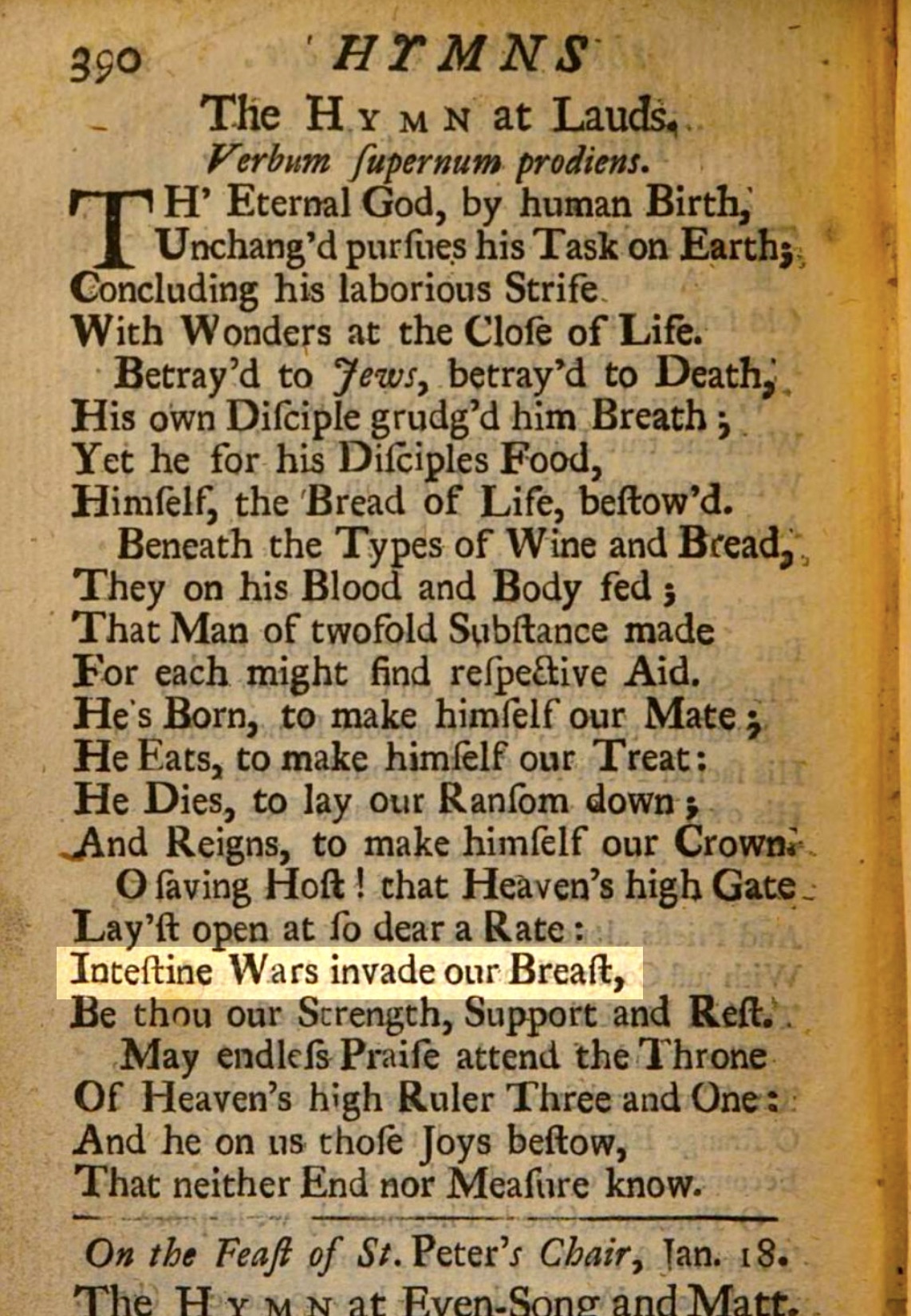 390 HYMNS

The HYMN at Lauds.

Verbum ſupernum prodiens.

TH' Eternal God, by human Birth, Unchang'd purſues his Taſk on Earth; Concluding his laborious Strife With Wonders at the Cloſe of Life.

Betray'd to Jews, betray'd to Death, His own Diſciple grudg'd him Breath; Yet he for his Diſciples Food, Himſelf, the Bread of Life, beſtow'd.

Beneath the Types of Wine and Bread, They on his Blood and Body fed; That Man of twofold Subſtance made For each might find reſpective Aid.

He's Born, to make himſelf our Mate; He Eats, to make himſelf our Treat: He Dies, to lay our Ranſom down; And Reigns, to make himſelf our Crown.

O ſaving Hoſt! that Heaven's high Gate Lay'ſt open at ſo dear a Rate: Inteſtine Wars invade our Breaſt, Be thou our Strength, Support and Reſt.

May endleſs Praiſe attend the Throne Of Heaven's high Ruler Three and One: And he on us thoſe Joys beſtow, That neither End nor Meaſure know.

On the Feaſt of St. Peter's Chair, Jan. 18.

The HYMN at Even-Song and Matt.